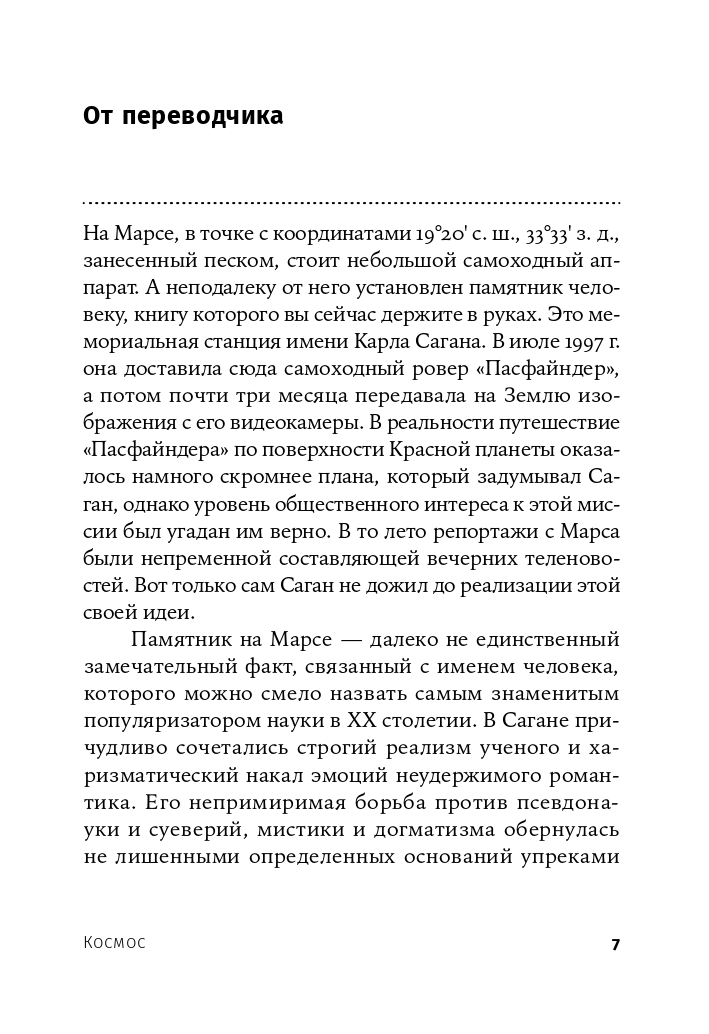 От переводчика

На Марсе, в точке с координатами 19°20' с. ш., 33°33' з. д., занесенный песком, стоит небольшой самоходный аппарат. А неподалеку от него установлен памятник человеку, книгу которого вы сейчас держите в руках. Это мемориальная станция имени Карла Сагана. В июле 1997 г. она доставила сюда самоходный ровер «Пасфайндер», а потом почти три месяца передавала на Землю изображения с его видеокамеры. В реальности путешествие «Пасфайндера» по поверхности Красной планеты оказалось намного скромнее плана, который задумывал Саган, однако уровень общественного интереса к этой миссии был угадан им верно. В то лето репортажи с Марса были непременной составляющей вечерних теленовостей. Вот только сам Саган не дожил до реализации этой своей идеи.

Памятник на Марсе — далеко не единственный замечательный факт, связанный с именем человека, которого можно смело назвать самым знаменитым популяризатором науки в XX столетии. В Сагане причудливо сочетались строгий реализм ученого и харизматический накал эмоций неудержимого романтика. Его непримиримая борьба против псевдонауки и суеверий, мистики и догматизма обернулась не лишенными определенных оснований упреками

Космос

7